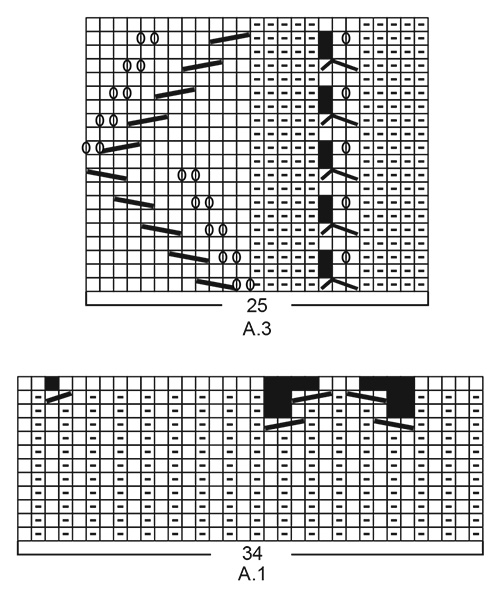 25
A.3

34
A.1